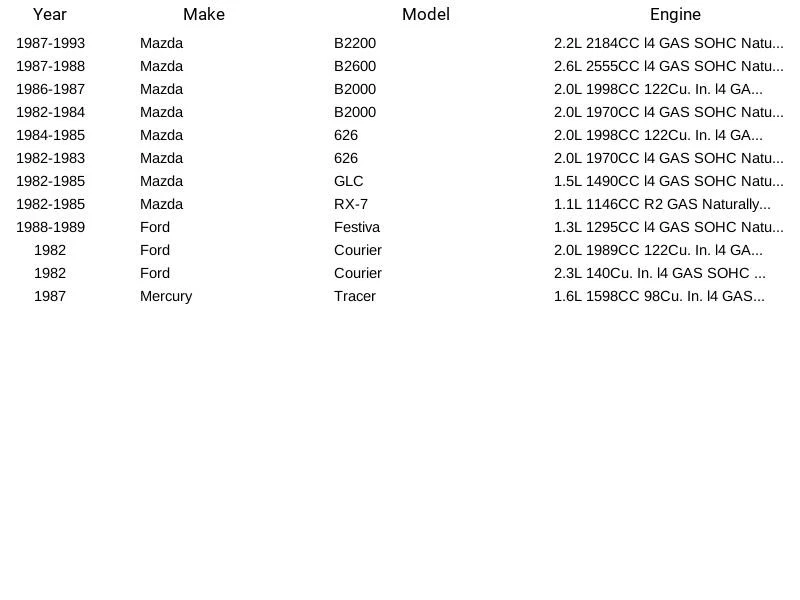 | Year | Make | Model | Engine |
|---|---|---|---|
| 1987-1993 | Mazda | B2200 | 2.2L 2184CC l4 GAS SOHC Natu... |
| 1987-1988 | Mazda | B2600 | 2.6L 2555CC l4 GAS SOHC Natu... |
| 1986-1987 | Mazda | B2000 | 2.0L 1998CC 122Cu. In. l4 GA... |
| 1982-1984 | Mazda | B2000 | 2.0L 1970CC l4 GAS SOHC Natu... |
| 1984-1985 | Mazda | 626 | 2.0L 1998CC 122Cu. In. l4 GA... |
| 1982-1983 | Mazda | 626 | 2.0L 1970CC l4 GAS SOHC Natu... |
| 1982-1985 | Mazda | GLC | 1.5L 1490CC l4 GAS SOHC Natu... |
| 1982-1985 | Mazda | RX-7 | 1.1L 1146CC R2 GAS Naturally... |
| 1988-1989 | Ford | Festiva | 1.3L 1295CC l4 GAS SOHC Natu... |
| 1982 | Ford | Courier | 2.0L 1989CC 122Cu. In. l4 GA... |
| 1982 | Ford | Courier | 2.3L 140Cu. In. l4 GAS SOHC ... |
| 1987 | Mercury | Tracer | 1.6L 1598CC 98Cu. In. l4 GAS... |